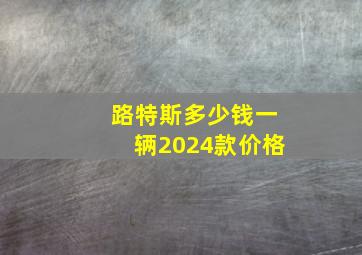 路特斯多少钱一辆2024款价格